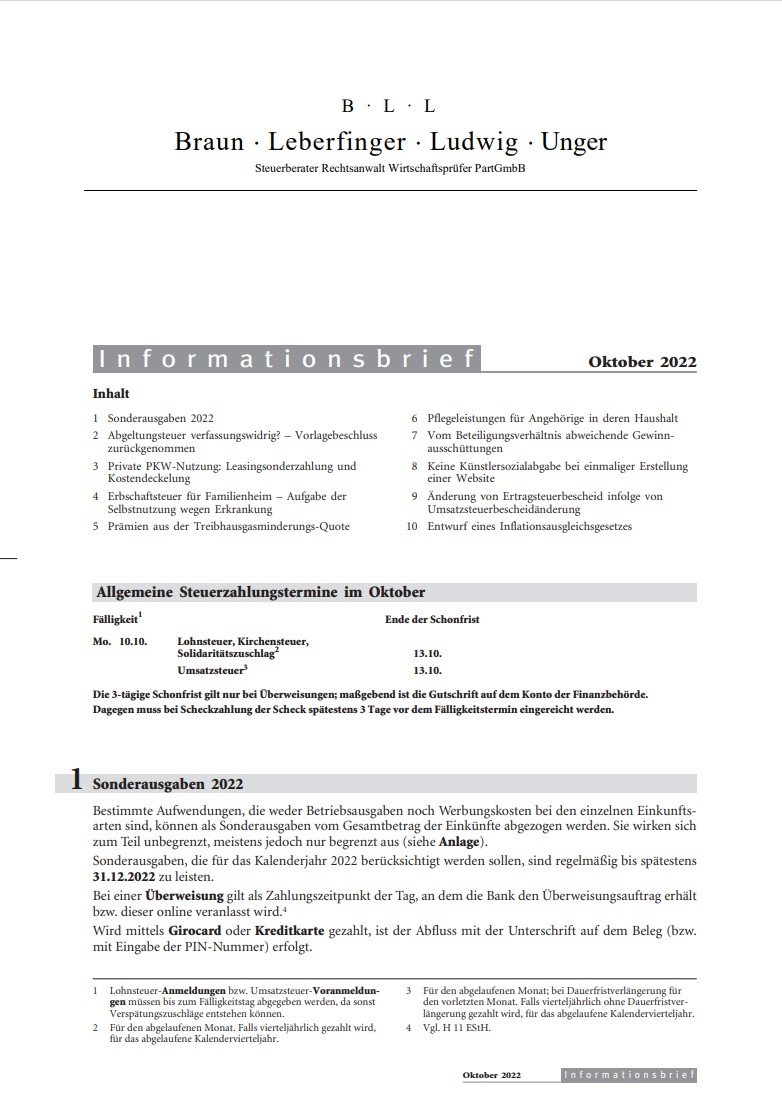 B · L · L

Braun · Leberfinger · Ludwig · Unger

Steuerberater Rechtsanwalt Wirtschaftsprüfer PartGmbB

Informationsbrief

Oktober 2022

Inhalt

1 Sonderausgaben 2022
2 Abgeltungsteuer verfassungswidrig? – Vorlagebeschluss zurückgenommen
3 Private PKW-Nutzung: Leasingsonderzahlung und Kostendeckelung
4 Erbschaftsteuer für Familienheim – Aufgabe der Selbstnutzung wegen Erkrankung
5 Prämien aus der Treibhausgasminderungs-Quote

6 Pflegeleistungen für Angehörige in deren Haushalt
7 Vom Beteiligungsverhältnis abweichende Gewinnausschüttungen
8 Keine Künstlersozialabgabe bei einmaliger Erstellung einer Website
9 Änderung von Ertragsteuerbescheid infolge von Umsatzsteuerbescheidänderung
10 Entwurf eines Inflationsausgleichsgesetzes

Allgemeine Steuerzahlungstermine im Oktober

| Fälligkeit$^1$ | | Ende der Schonfrist |
|---|---|---|
| Mo. 10.10. | Lohnsteuer, Kirchensteuer, Solidaritätszuschlag$^2$ | 13.10. |
| | Umsatzsteuer$^3$ | 13.10. |

Die 3-tägige Schonfrist gilt nur bei Überweisungen; maßgebend ist die Gutschrift auf dem Konto der Finanzbehörde. Dagegen muss bei Scheckzahlung der Scheck spätestens 3 Tage vor dem Fälligkeitstermin eingereicht werden.

1 Sonderausgaben 2022

Bestimmte Aufwendungen, die weder Betriebsausgaben noch Werbungskosten bei den einzelnen Einkunftsarten sind, können als Sonderausgaben vom Gesamtbetrag der Einkünfte abgezogen werden. Sie wirken sich zum Teil unbegrenzt, meistens jedoch nur begrenzt aus (siehe Anlage).

Sonderausgaben, die für das Kalenderjahr 2022 berücksichtigt werden sollen, sind regelmäßig bis spätestens 31.12.2022 zu leisten.

Bei einer Überweisung gilt als Zahlungszeitpunkt der Tag, an dem die Bank den Überweisungsauftrag erhält bzw. dieser online veranlasst wird.$^4$

Wird mittels Girocard oder Kreditkarte gezahlt, ist der Abfluss mit der Unterschrift auf dem Beleg (bzw. mit Eingabe der PIN-Nummer) erfolgt.

1 Lohnsteuer-Anmeldungen bzw. Umsatzsteuer-Voranmeldungen müssen bis zum Fälligkeitstag abgegeben werden, da sonst Verspätungszuschläge entstehen können.
2 Für den abgelaufenen Monat. Falls vierteljährlich gezahlt wird, für das abgelaufene Kalendervierteljahr.
3 Für den abgelaufenen Monat; bei Dauerfristverlängerung für den vorletzten Monat. Falls vierteljährlich ohne Dauerfristverlängerung gezahlt wird, für das abgelaufene Kalendervierteljahr.
4 Vgl. H 11 EStH.

Oktober 2022 Informationsbrief